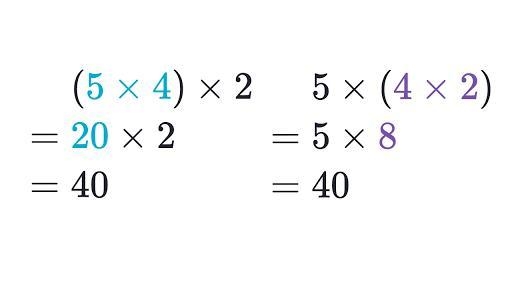 $(5 \times 4) \times 2$
$= 20 \times 2$
$= 40$

$5 \times (4 \times 2)$
$= 5 \times 8$
$= 40$